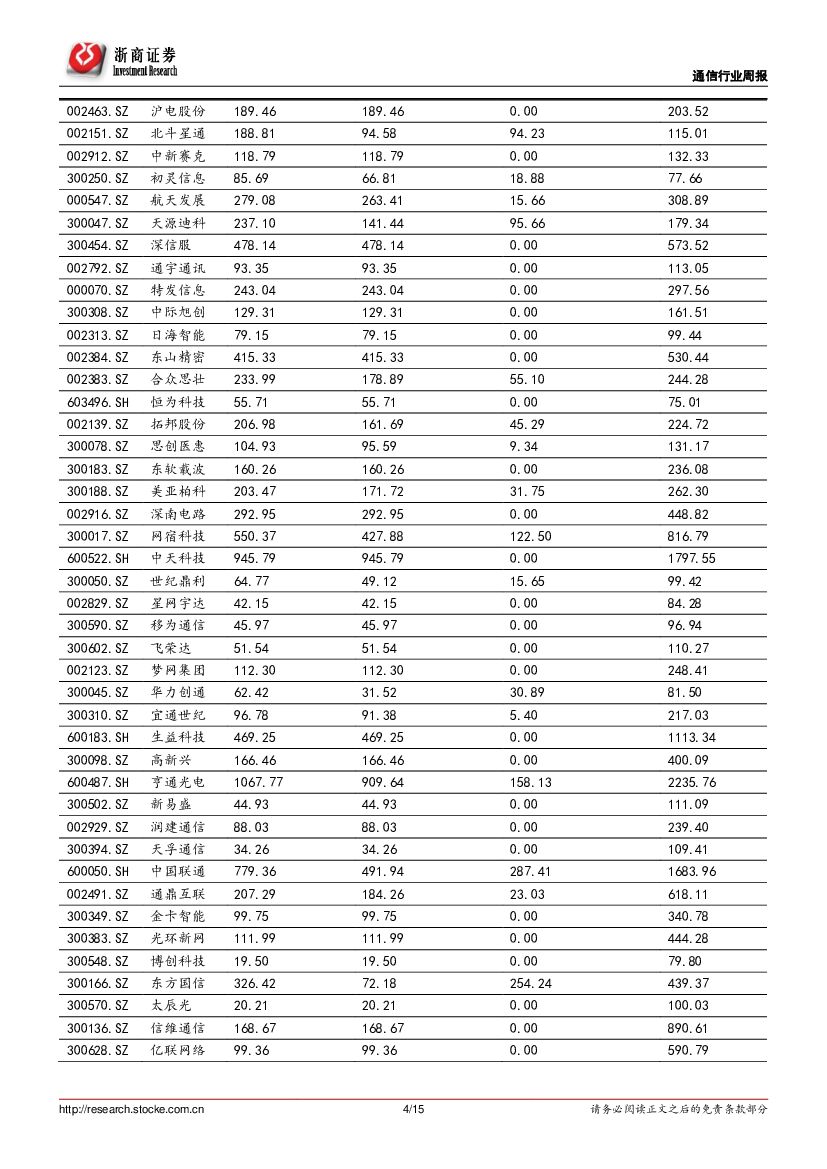 浙商证券
Investment Research

通信行业周报

| | | | | | |
|---|---|---|---|---|---|
| 002463.SZ | 沪电股份 | 189.46 | 189.46 | 0.00 | 203.52 |
| 002151.SZ | 北斗星通 | 188.81 | 94.58 | 94.23 | 115.01 |
| 002912.SZ | 中新赛克 | 118.79 | 118.79 | 0.00 | 132.33 |
| 300250.SZ | 初灵信息 | 85.69 | 66.81 | 18.88 | 77.66 |
| 000547.SZ | 航天发展 | 279.08 | 263.41 | 15.66 | 308.89 |
| 300047.SZ | 天源迪科 | 237.10 | 141.44 | 95.66 | 179.34 |
| 300454.SZ | 深信服 | 478.14 | 478.14 | 0.00 | 573.52 |
| 002792.SZ | 通宇通讯 | 93.35 | 93.35 | 0.00 | 113.05 |
| 000070.SZ | 特发信息 | 243.04 | 243.04 | 0.00 | 297.56 |
| 300308.SZ | 中际旭创 | 129.31 | 129.31 | 0.00 | 161.51 |
| 002313.SZ | 日海智能 | 79.15 | 79.15 | 0.00 | 99.44 |
| 002384.SZ | 东山精密 | 415.33 | 415.33 | 0.00 | 530.44 |
| 002383.SZ | 合众思壮 | 233.99 | 178.89 | 55.10 | 244.28 |
| 603496.SH | 恒为科技 | 55.71 | 55.71 | 0.00 | 75.01 |
| 002139.SZ | 拓邦股份 | 206.98 | 161.69 | 45.29 | 224.72 |
| 300078.SZ | 思创医惠 | 104.93 | 95.59 | 9.34 | 131.17 |
| 300183.SZ | 东软载波 | 160.26 | 160.26 | 0.00 | 236.08 |
| 300188.SZ | 美亚柏科 | 203.47 | 171.72 | 31.75 | 262.30 |
| 002916.SZ | 深南电路 | 292.95 | 292.95 | 0.00 | 448.82 |
| 300017.SZ | 网宿科技 | 550.37 | 427.88 | 122.50 | 816.79 |
| 600522.SH | 中天科技 | 945.79 | 945.79 | 0.00 | 1797.55 |
| 300050.SZ | 世纪鼎利 | 64.77 | 49.12 | 15.65 | 99.42 |
| 002829.SZ | 星网宇达 | 42.15 | 42.15 | 0.00 | 84.28 |
| 300590.SZ | 移为通信 | 45.97 | 45.97 | 0.00 | 96.94 |
| 300602.SZ | 飞荣达 | 51.54 | 51.54 | 0.00 | 110.27 |
| 002123.SZ | 梦网集团 | 112.30 | 112.30 | 0.00 | 248.41 |
| 300045.SZ | 华力创通 | 62.42 | 31.52 | 30.89 | 81.50 |
| 300310.SZ | 宜通世纪 | 96.78 | 91.38 | 5.40 | 217.03 |
| 600183.SH | 生益科技 | 469.25 | 469.25 | 0.00 | 1113.34 |
| 300098.SZ | 高新兴 | 166.46 | 166.46 | 0.00 | 400.09 |
| 600487.SH | 亨通光电 | 1067.77 | 909.64 | 158.13 | 2235.76 |
| 300502.SZ | 新易盛 | 44.93 | 44.93 | 0.00 | 111.09 |
| 002929.SZ | 润建通信 | 88.03 | 88.03 | 0.00 | 239.40 |
| 300394.SZ | 天孚通信 | 34.26 | 34.26 | 0.00 | 109.41 |
| 600050.SH | 中国联通 | 779.36 | 491.94 | 287.41 | 1683.96 |
| 002491.SZ | 通鼎互联 | 207.29 | 184.26 | 23.03 | 618.11 |
| 300349.SZ | 金卡智能 | 99.75 | 99.75 | 0.00 | 340.78 |
| 300383.SZ | 光环新网 | 111.99 | 111.99 | 0.00 | 444.28 |
| 300548.SZ | 博创科技 | 19.50 | 19.50 | 0.00 | 79.80 |
| 300166.SZ | 东方国信 | 326.42 | 72.18 | 254.24 | 439.37 |
| 300570.SZ | 太辰光 | 20.21 | 20.21 | 0.00 | 100.03 |
| 300136.SZ | 信维通信 | 168.67 | 168.67 | 0.00 | 890.61 |
| 300628.SZ | 亿联网络 | 99.36 | 99.36 | 0.00 | 590.79 |

http://research.stocke.com.cn 4/15 请务必阅读正文之后的免责条款部分